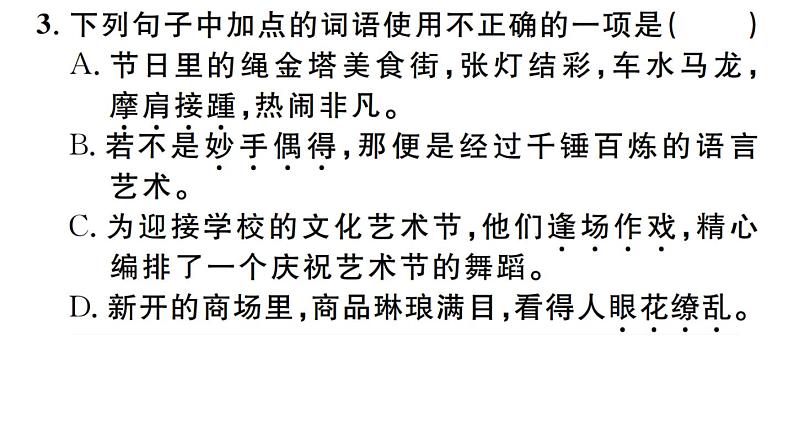 3. 下列句子中加点的词语使用不正确的一项是(　　)

A. 节日里的绳金塔美食街,张灯结彩,车水马龙,摩肩接踵,热闹非凡。

B. 若不是妙手偶得,那便是经过千锤百炼的语言艺术。

C. 为迎接学校的文化艺术节,他们逢场作戏,精心编排了一个庆祝艺术节的舞蹈。

D. 新开的商场里,商品琳琅满目,看得人眼花缭乱。